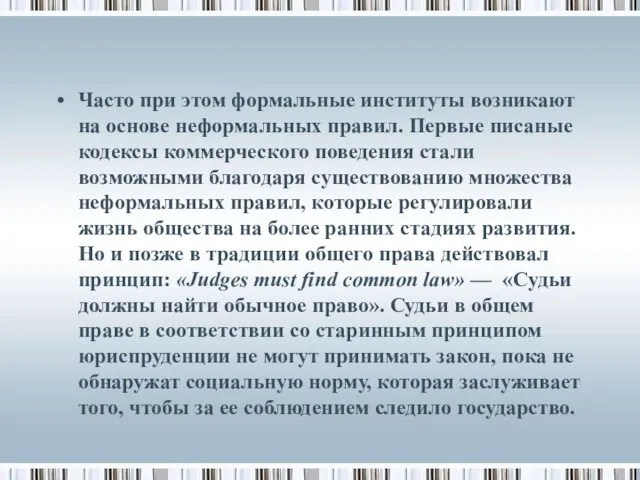 • Часто при этом формальные институты возникают на основе неформальных правил. Первые писаные кодексы коммерческого поведения стали возможными благодаря существованию множества неформальных правил, которые регулировали жизнь общества на более ранних стадиях развития. Но и позже в традиции общего права действовал принцип: «Judges must find common law» — «Судьи должны найти обычное право». Судьи в общем праве в соответствии со старинным принципом юриспруденции не могут принимать закон, пока не обнаружат социальную норму, которая заслуживает того, чтобы за ее соблюдением следило государство.